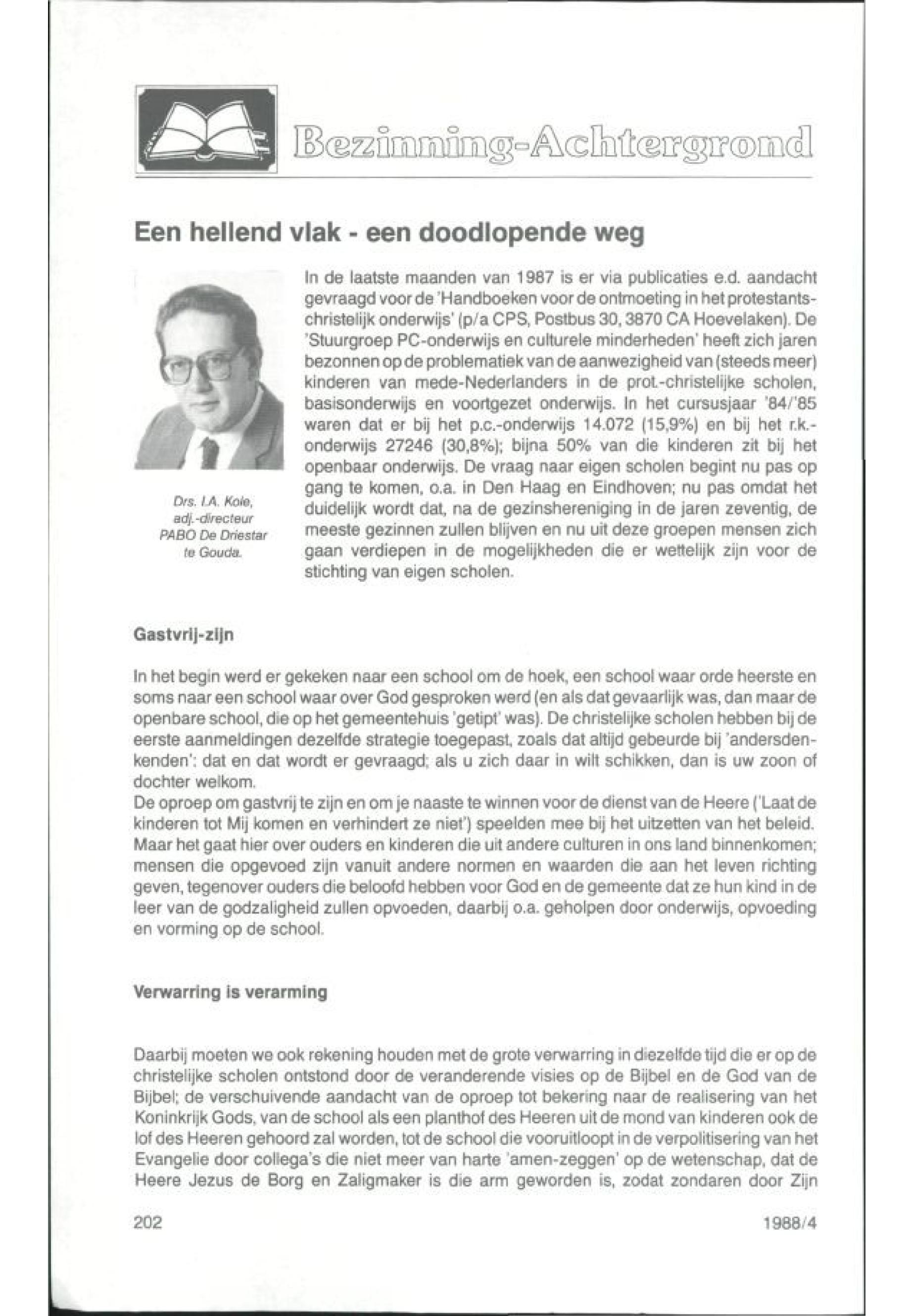 Bezinning-Achtergrond

Een hellend vlak - een doodlopende weg

Drs. I.A. Kole, adj.-directeur PABO De Driestar te Gouda.

In de laatste maanden van 1987 is er via publicaties e.d. aandacht gevraagd voor de 'Handboeken voor de ontmoeting in het protestants-christelijk onderwijs' (p/a CPS, Postbus 30, 3870 CA Hoevelaken). De 'Stuurgroep PC-onderwijs en culturele minderheden' heeft zich jaren bezonnen op de problematiek van de aanwezigheid van (steeds meer) kinderen van mede-Nederlanders in de prot.-christelijke scholen, basisonderwijs en voortgezet onderwijs. In het cursusjaar '84/'85 waren dat er bij het p.c.-onderwijs 14.072 (15,9%) en bij het r.k.-onderwijs 27246 (30,8%); bijna 50% van die kinderen zit bij het openbaar onderwijs. De vraag naar eigen scholen begint nu pas op gang te komen, o.a. in Den Haag en Eindhoven; nu pas omdat het duidelijk wordt dat, na de gezinshereniging in de jaren zeventig, de meeste gezinnen zullen blijven en nu uit deze groepen mensen zich gaan verdiepen in de mogelijkheden die er wettelijk zijn voor de stichting van eigen scholen.

Gastvrij-zijn

In het begin werd er gekeken naar een school om de hoek, een school waar orde heerste en soms naar een school waar over God gesproken werd (en als dat gevaarlijk was, dan maar de openbare school, die op het gemeentehuis 'getipt' was). De christelijke scholen hebben bij de eerste aanmeldingen dezelfde strategie toegepast, zoals dat altijd gebeurde bij 'andersdenkenden': dat en dat wordt er gevraagd; als u zich daar in wilt schikken, dan is uw zoon of dochter welkom.
De oproep om gastvrij te zijn en om je naaste te winnen voor de dienst van de Heere ('Laat de kinderen tot Mij komen en verhindert ze niet') speelden mee bij het uitzetten van het beleid. Maar het gaat hier over ouders en kinderen die uit andere culturen in ons land binnenkomen; mensen die opgevoed zijn vanuit andere normen en waarden die aan het leven richting geven, tegenover ouders die beloofd hebben voor God en de gemeente dat ze hun kind in de leer van de godzaligheid zullen opvoeden, daarbij o.a. geholpen door onderwijs, opvoeding en vorming op de school.

Verwarring is verarming

Daarbij moeten we ook rekening houden met de grote verwarring in diezelfde tijd die er op de christelijke scholen ontstond door de veranderende visies op de Bijbel en de God van de Bijbel; de verschuivende aandacht van de oproep tot bekering naar de realisering van het Koninkrijk Gods, van de school als een planthof des Heeren uit de mond van kinderen ook de lof des Heeren gehoord zal worden, tot de school die vooruitloopt in de verpolitisering van het Evangelie door collega's die niet meer van harte 'amen-zeggen' op de wetenschap, dat de Heere Jezus de Borg en Zaligmaker is die arm geworden is, zodat zondaren door Zijn

202

1988/4